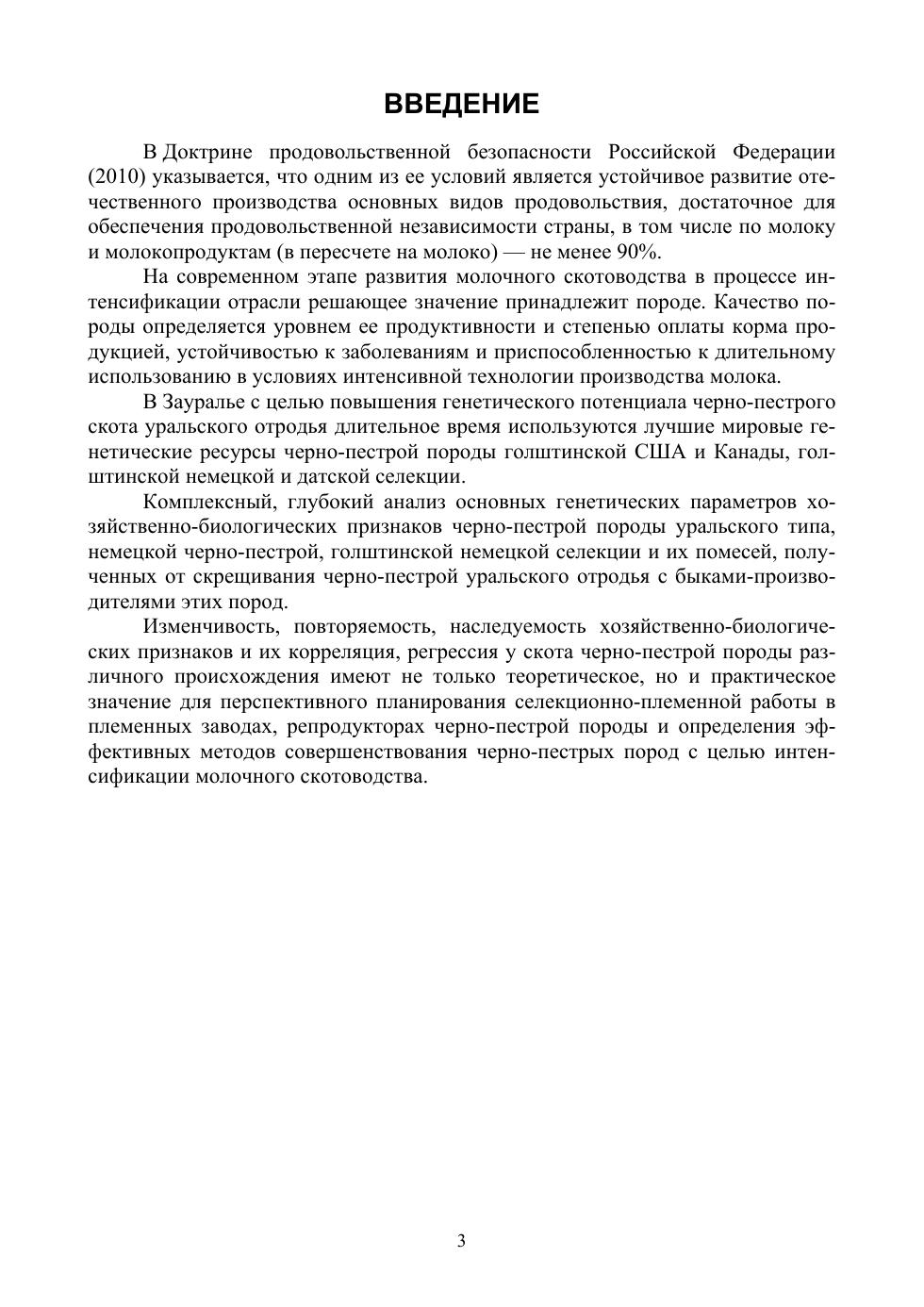 ВВЕДЕНИЕ

В Доктрине продовольственной безопасности Российской Федерации (2010) указывается, что одним из ее условий является устойчивое развитие отечественного производства основных видов продовольствия, достаточное для обеспечения продовольственной независимости страны, в том числе по молоку и молокопродуктам (в пересчете на молоко) — не менее 90%.

На современном этапе развития молочного скотоводства в процессе интенсификации отрасли решающее значение принадлежит породе. Качество породы определяется уровнем ее продуктивности и степенью оплаты корма продукцией, устойчивостью к заболеваниям и приспособленностью к длительному использованию в условиях интенсивной технологии производства молока.

В Зауралье с целью повышения генетического потенциала черно-пестрого скота уральского отродья длительное время используются лучшие мировые генетические ресурсы черно-пестрой породы голштинской США и Канады, голштинской немецкой и датской селекции.

Комплексный, глубокий анализ основных генетических параметров хозяйственно-биологических признаков черно-пестрой породы уральского типа, немецкой черно-пестрой, голштинской немецкой селекции и их помесей, полученных от скрещивания черно-пестрой уральского отродья с быками-производителями этих пород.

Изменчивость, повторяемость, наследуемость хозяйственно-биологических признаков и их корреляция, регрессия у скота черно-пестрой породы различного происхождения имеют не только теоретическое, но и практическое значение для перспективного планирования селекционно-племенной работы в племенных заводах, репродукторах черно-пестрой породы и определения эффективных методов совершенствования черно-пестрых пород с целью интенсификации молочного скотоводства.

3